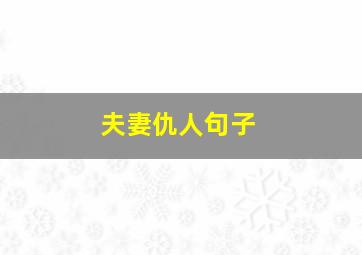 夫妻仇人句子